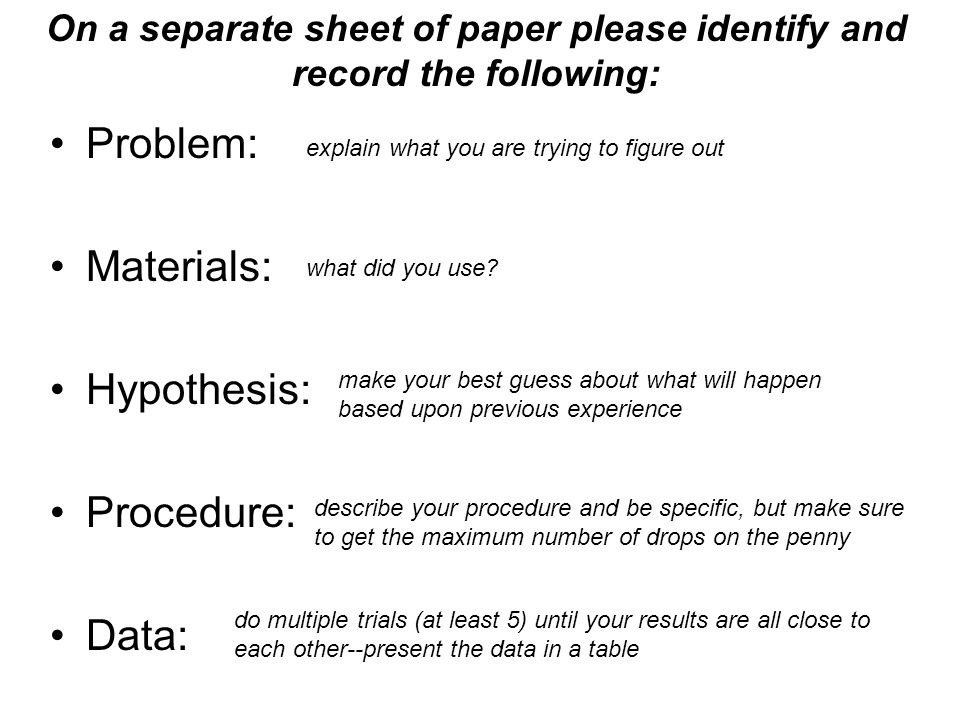 On a separate sheet of paper please identify and record the following:

• Problem: explain what you are trying to figure out

• Materials: what did you use?

• Hypothesis: make your best guess about what will happen based upon previous experience

• Procedure: describe your procedure and be specific, but make sure to get the maximum number of drops on the penny

• Data: do multiple trials (at least 5) until your results are all close to each other--present the data in a table